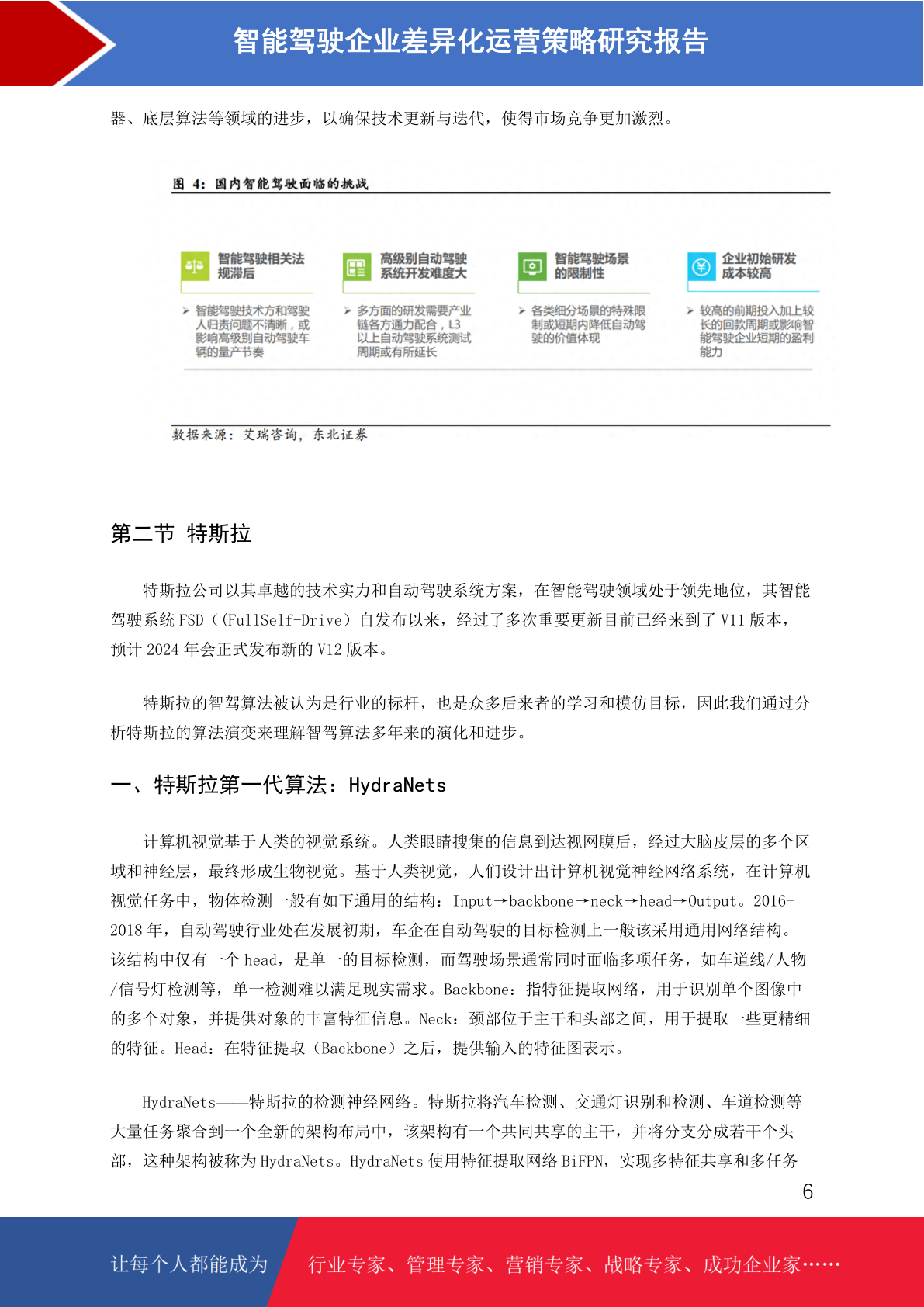 智能驾驶企业差异化运营策略研究报告

器、底层算法等领域的进步，以确保技术更新与迭代，使得市场竞争更加激烈。

图 4：国内智能驾驶面临的挑战

智能驾驶相关法规滞后

➢ 智能驾驶技术方和驾驶人归责问题不清晰，或影响高级别自动驾驶车辆的量产节奏

高级别自动驾驶系统开发难度大

➢ 多方面的研发需要产业链各方通力配合，L3以上自动驾驶系统测试周期或有所延长

智能驾驶场景的限制性

➢ 各类细分场景的特殊限制或短期内降低自动驾驶的价值体现

企业初始研发成本较高

➢ 较高的前期投入加上较长的回款周期或影响智能驾驶企业短期的盈利能力

数据来源：艾瑞咨询，东北证券

第二节 特斯拉

特斯拉公司以其卓越的技术实力和自动驾驶系统方案，在智能驾驶领域处于领先地位，其智能驾驶系统 FSD（(FullSelf-Drive）自发布以来，经过了多次重要更新目前已经来到了 V11 版本，预计 2024 年会正式发布新的 V12 版本。

特斯拉的智驾算法被认为是行业的标杆，也是众多后来者的学习和模仿目标，因此我们通过分析特斯拉的算法演变来理解智驾算法多年来的演化和进步。

一、特斯拉第一代算法：HydraNets

计算机视觉基于人类的视觉系统。人类眼睛搜集的信息到达视网膜后，经过大脑皮层的多个区域和神经层，最终形成生物视觉。基于人类视觉，人们设计出计算机视觉神经网络系统，在计算机视觉任务中，物体检测一般有如下通用的结构：Input→backbone→neck→head→Output。2016-2018 年，自动驾驶行业处在发展初期，车企在自动驾驶的目标检测上一般该采用通用网络结构。该结构中仅有一个 head，是单一的目标检测，而驾驶场景通常同时面临多项任务，如车道线/人物/信号灯检测等，单一检测难以满足现实需求。Backbone：指特征提取网络，用于识别单个图像中的多个对象，并提供对象的丰富特征信息。Neck：颈部位于主干和头部之间，用于提取一些更精细的特征。Head：在特征提取（Backbone）之后，提供输入的特征图表示。

HydraNets——特斯拉的检测神经网络。特斯拉将汽车检测、交通灯识别和检测、车道检测等大量任务聚合到一个全新的架构布局中，该架构有一个共同共享的主干，并将分支分成若干个头部，这种架构被称为 HydraNets。HydraNets 使用特征提取网络 BiFPN，实现多特征共享和多任务

6

让每个人都能成为 行业专家、管理专家、营销专家、战略专家、成功企业家……